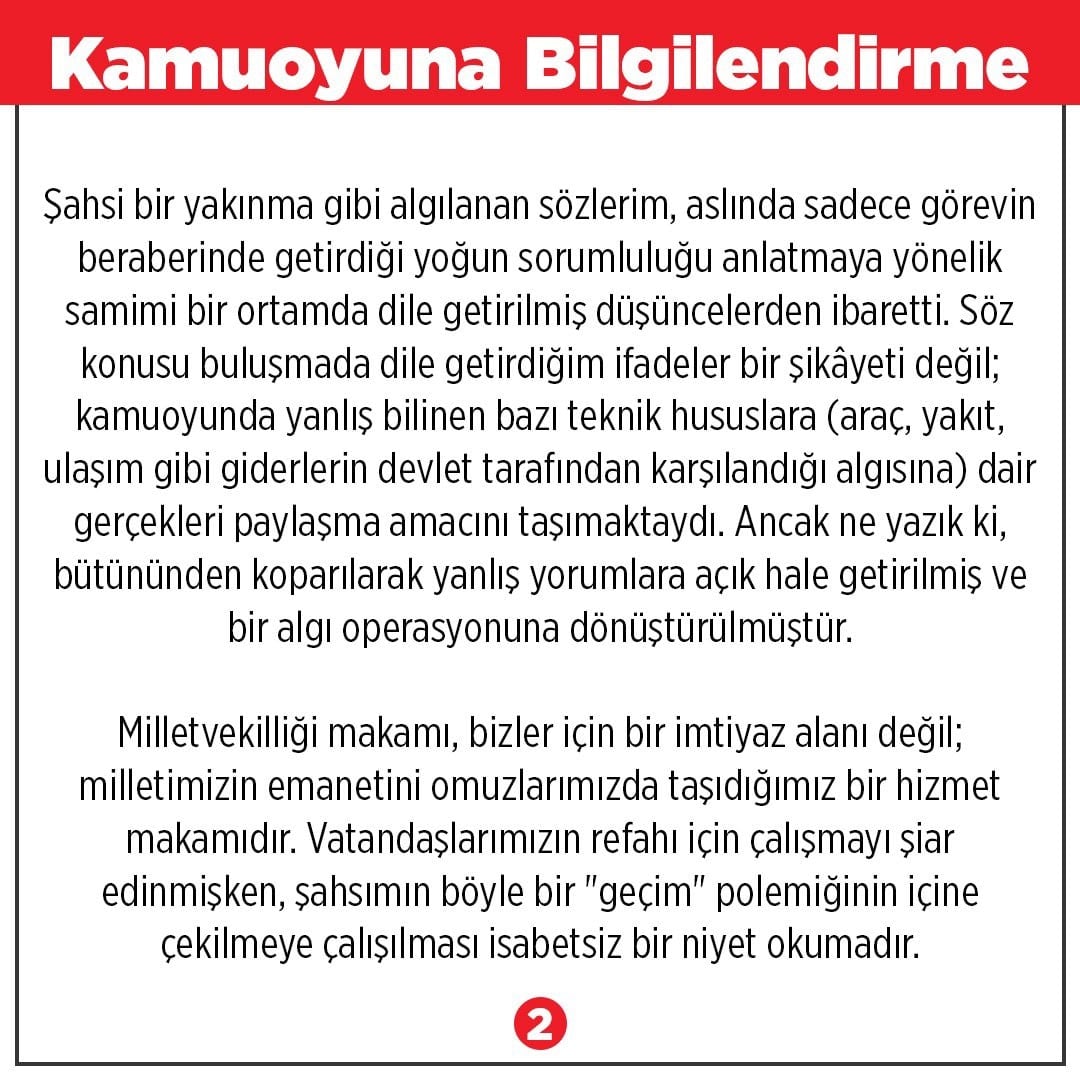 Kamuoyuna Bilgilendirme

Şahsi bir yakınma gibi algılanan sözlerim, aslında sadece görevin beraberinde getirdiği yoğun sorumluluğu anlatmaya yönelik samimi bir ortamda dile getirilmiş düşüncelerden ibaretti. Söz konusu buluşmada dile getirdiğim ifadeler bir şikâyeti değil; kamuoyunda yanlış bilinen bazı teknik hususlara (araç, yakıt, ulaşım gibi giderlerin devlet tarafından karşılandığı algısına) dair gerçekleri paylaşma amacını taşımaktaydı. Ancak ne yazık ki, bütününden koparılarak yanlış yorumlara açık hale getirilmiş ve bir algı operasyonuna dönüştürülmüştür.

Milletvekilliği makamı, bizler için bir imtiyaz alanı değil; milletimizin emanetini omuzlarımızda taşıdığımız bir hizmet makamıdır. Vatandaşlarımızın refahı için çalışmayı şiar edinmişken, şahsımın böyle bir "geçim" polemiğinin içine çekilmeye çalışılması isabetsiz bir niyet okumadır.

2